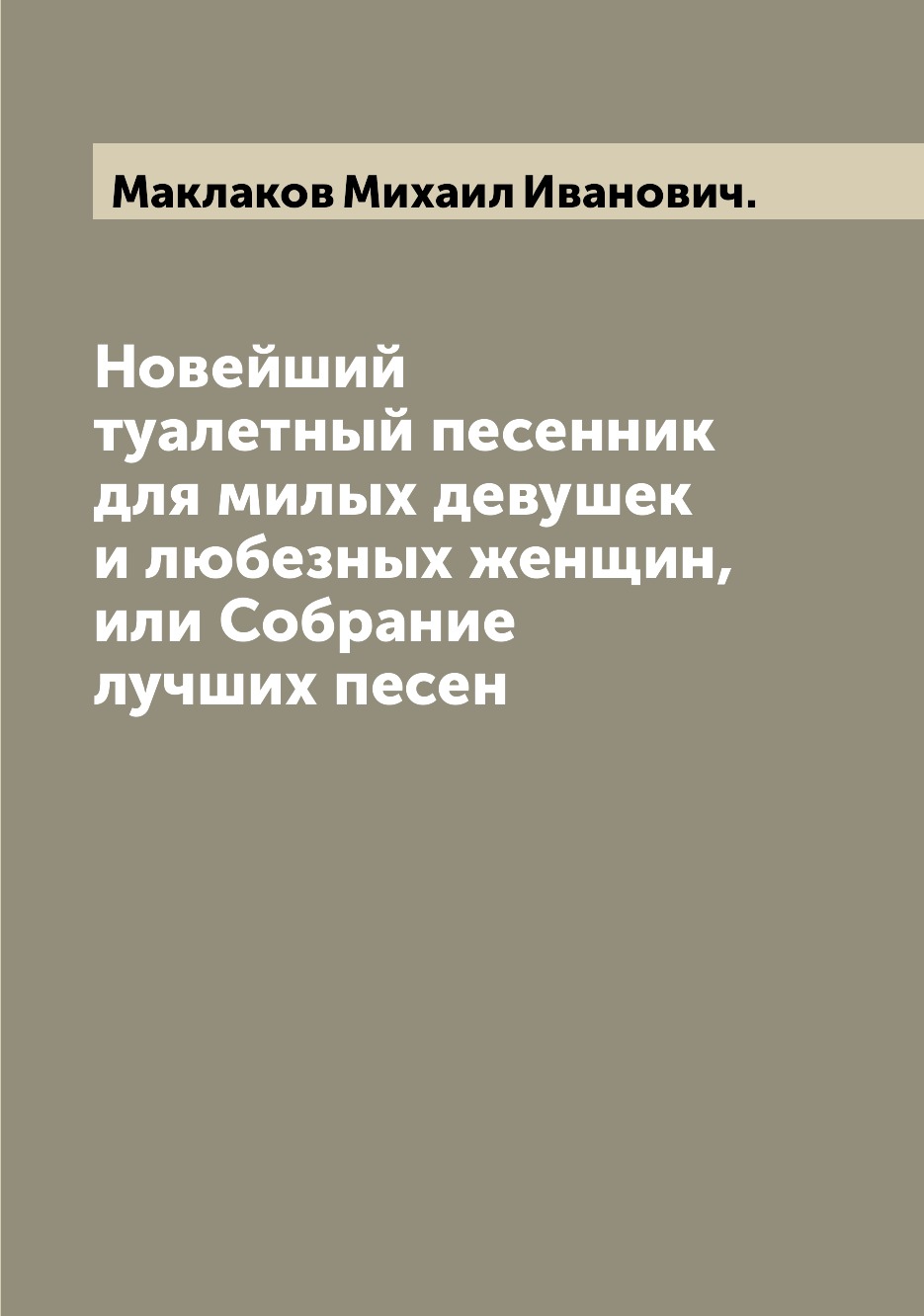 Маклаков Михаил Иванович.

Новейший туалетный песенник для милых девушек и любезных женщин, или Собрание лучших песен